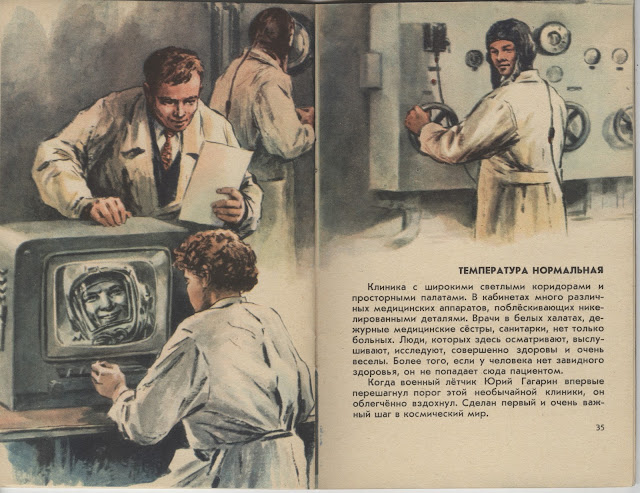 ТЕМПЕРАТУРА НОРМАЛЬНАЯ

Клиника с широкими светлыми коридорами и просторными палатами. В кабинетах много различных медицинских аппаратов, поблёскивающих никелированными деталями. Врачи в белых халатах, дежурные медицинские сёстры, санитарки, нет только больных. Люди, которых здесь осматривают, выслушивают, исследуют, совершенно здоровы и очень веселы. Более того, если у человека нет завидного здоровья, он не попадает сюда пациентом.

Когда военный лётчик Юрий Гагарин впервые перешагнул порог этой необычайной клиники, он облегчённо вздохнул. Сделан первый и очень важный шаг в космический мир.

35